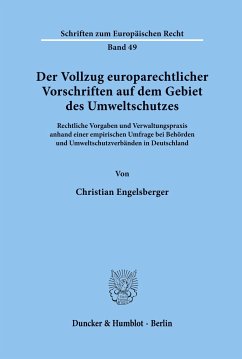 Schriften zum Europäischen Recht

Band 49

Der Vollzug europarechtlicher Vorschriften auf dem Gebiet des Umweltschutzes

Rechtliche Vorgaben und Verwaltungspraxis anhand einer empirischen Umfrage bei Behörden und Umweltschutzverbänden in Deutschland

Von

Christian Engelsberger

Duncker & Humblot · Berlin